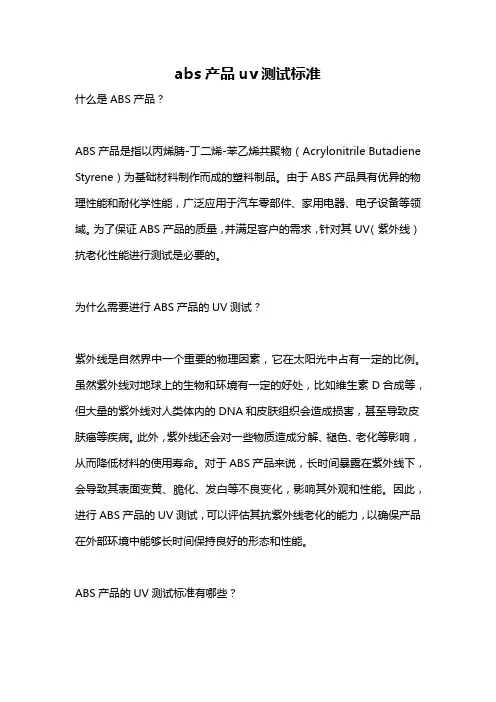 abs 产品 uv 测试标准

什么是 ABS 产品？

ABS 产品是指以丙烯腈-丁二烯-苯乙烯共聚物（Acrylonitrile Butadiene Styrene）为基础材料制作而成的塑料制品。由于 ABS 产品具有优异的物理性能和耐化学性能，广泛应用于汽车零部件、家用电器、电子设备等领域。为了保证 ABS 产品的质量，并满足客户的需求，针对其 UV（紫外线）抗老化性能进行测试是必要的。

为什么需要进行 ABS 产品的 UV 测试？

紫外线是自然界中一个重要的物理因素，它在太阳光中占有一定的比例。虽然紫外线对地球上的生物和环境有一定的好处，比如维生素 D 合成等，但大量的紫外线对人类体内的 DNA 和皮肤组织会造成损害，甚至导致皮肤癌等疾病。此外，紫外线还会对一些物质造成分解、褪色、老化等影响，从而降低材料的使用寿命。对于 ABS 产品来说，长时间暴露在紫外线下，会导致其表面变黄、脆化、发白等不良变化，影响其外观和性能。因此，进行 ABS 产品的 UV 测试，可以评估其抗紫外线老化的能力，以确保产品在外部环境中能够长时间保持良好的形态和性能。

ABS 产品的 UV 测试标准有哪些？